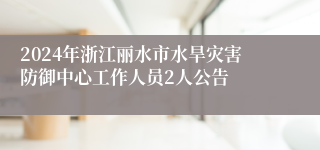 2024年浙江丽水市水旱灾害防御中心工作人员2人公告